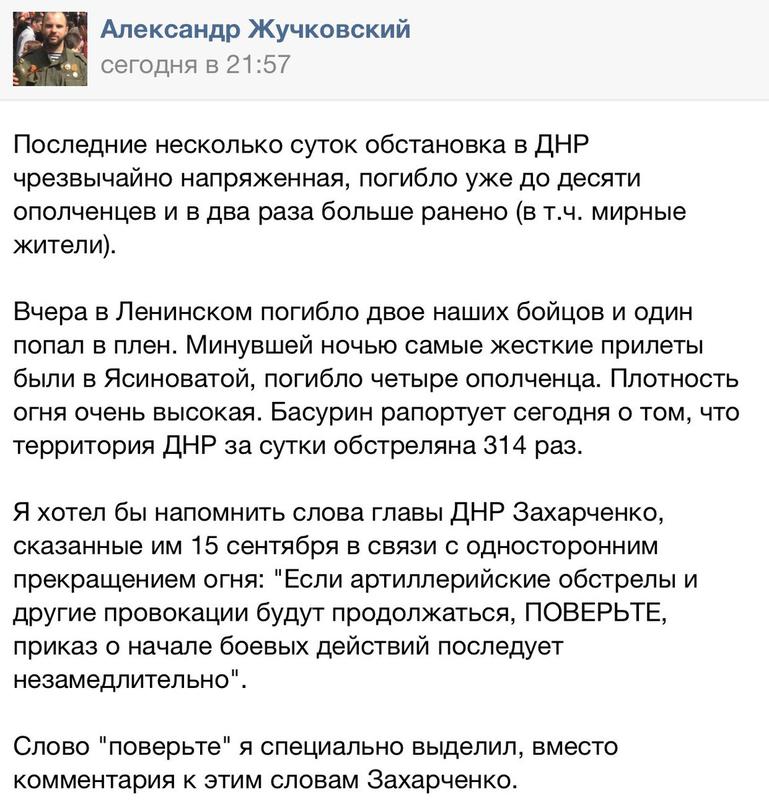 Александр Жучковский
сегодня в 21:57

Последние несколько суток обстановка в ДНР чрезвычайно напряженная, погибло уже до десяти ополченцев и в два раза больше ранено (в т.ч. мирные жители).

Вчера в Ленинском погибло двое наших бойцов и один попал в плен. Минувшей ночью самые жесткие прилеты были в Ясиноватой, погибло четыре ополченца. Плотность огня очень высокая. Басурин рапортует сегодня о том, что территория ДНР за сутки обстреляна 314 раз.

Я хотел бы напомнить слова главы ДНР Захарченко, сказанные им 15 сентября в связи с односторонним прекращением огня: "Если артиллерийские обстрелы и другие провокации будут продолжаться, ПОВЕРЬТЕ, приказ о начале боевых действий последует незамедлительно".

Слово "поверьте" я специально выделил, вместо комментария к этим словам Захарченко.